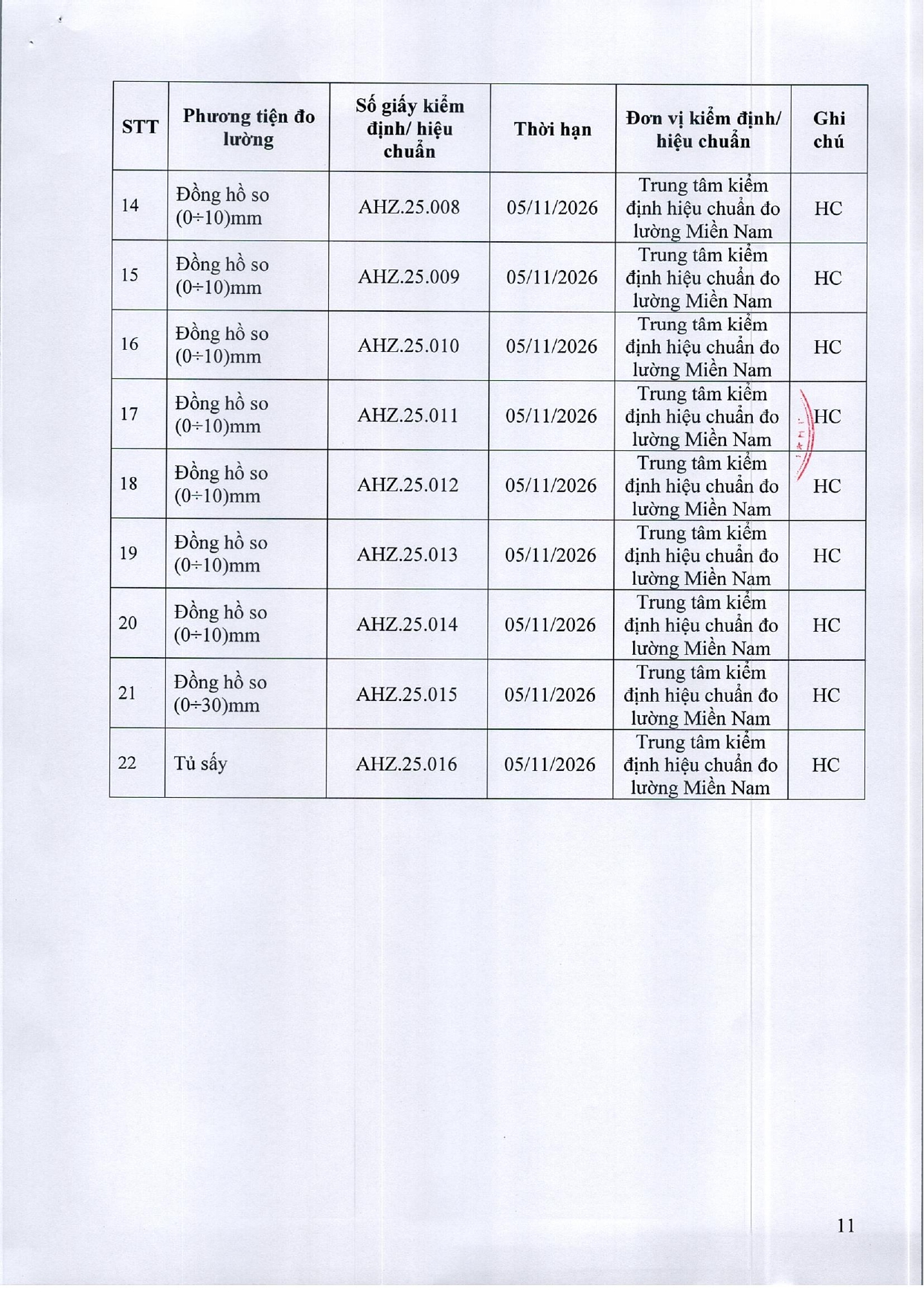 | STT | Phương tiện đo lường | Số giấy kiểm định/ hiệu chuẩn | Thời hạn | Đơn vị kiểm định/ hiệu chuẩn | Ghi chú |
|---|---|---|---|---|---|
| 14 | Đồng hồ so (0÷10)mm | AHZ.25.008 | 05/11/2026 | Trung tâm kiểm định hiệu chuẩn đo lường Miền Nam | HC |
| 15 | Đồng hồ so (0÷10)mm | AHZ.25.009 | 05/11/2026 | Trung tâm kiểm định hiệu chuẩn đo lường Miền Nam | HC |
| 16 | Đồng hồ so (0÷10)mm | AHZ.25.010 | 05/11/2026 | Trung tâm kiểm định hiệu chuẩn đo lường Miền Nam | HC |
| 17 | Đồng hồ so (0÷10)mm | AHZ.25.011 | 05/11/2026 | Trung tâm kiểm định hiệu chuẩn đo lường Miền Nam | HC |
| 18 | Đồng hồ so (0÷10)mm | AHZ.25.012 | 05/11/2026 | Trung tâm kiểm định hiệu chuẩn đo lường Miền Nam | HC |
| 19 | Đồng hồ so (0÷10)mm | AHZ.25.013 | 05/11/2026 | Trung tâm kiểm định hiệu chuẩn đo lường Miền Nam | HC |
| 20 | Đồng hồ so (0÷10)mm | AHZ.25.014 | 05/11/2026 | Trung tâm kiểm định hiệu chuẩn đo lường Miền Nam | HC |
| 21 | Đồng hồ so (0÷30)mm | AHZ.25.015 | 05/11/2026 | Trung tâm kiểm định hiệu chuẩn đo lường Miền Nam | HC |
| 22 | Tủ sấy | AHZ.25.016 | 05/11/2026 | Trung tâm kiểm định hiệu chuẩn đo lường Miền Nam | HC |

11